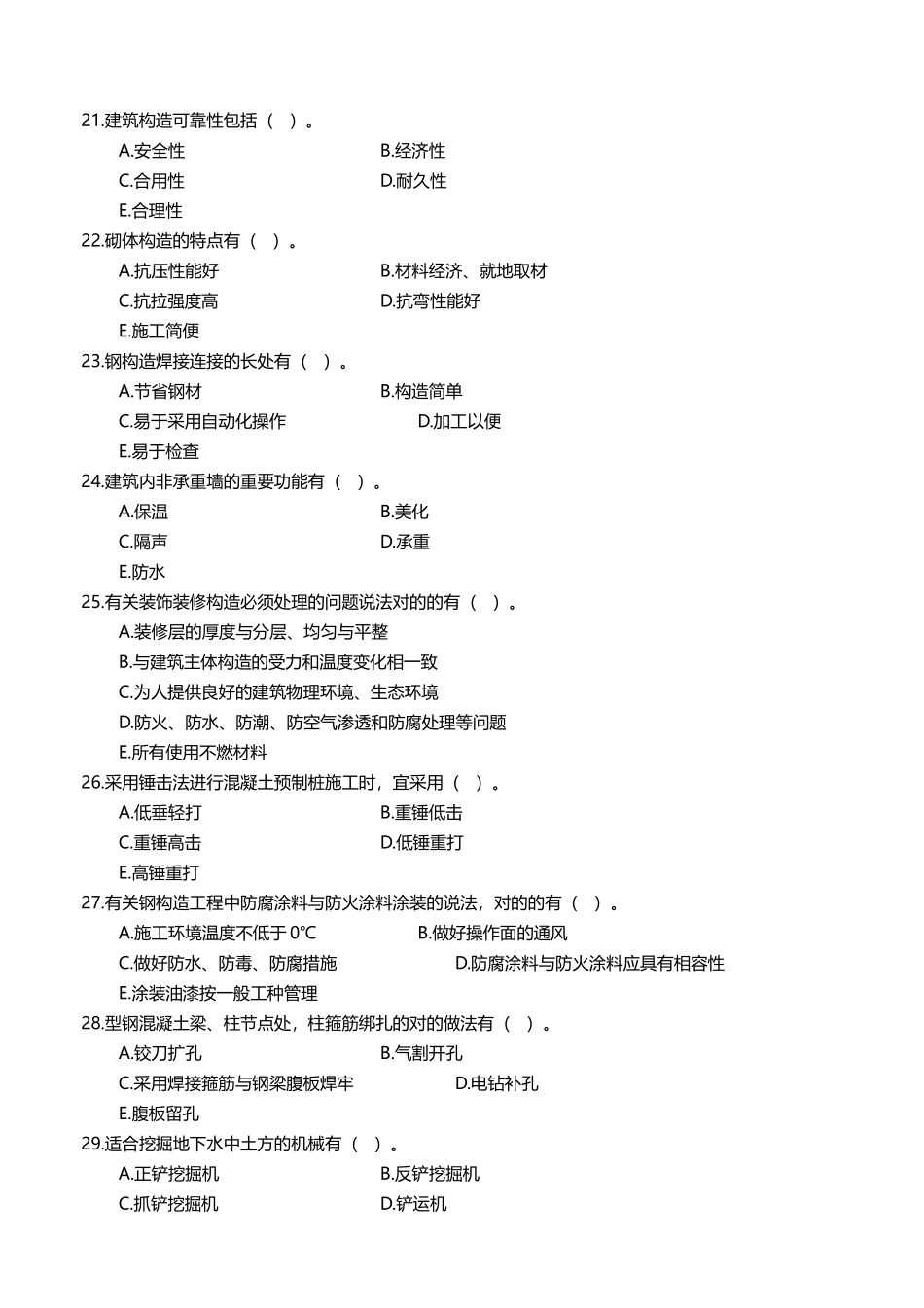 21.建筑构造可靠性包括（ ）。

A.安全性
B.经济性
C.合用性
D.耐久性
E.合理性

22.砌体构造的特点有（ ）。

A.抗压性能好
B.材料经济、就地取材
C.抗拉强度高
D.抗弯性能好
E.施工简便

23.钢构造焊接连接的长处有（ ）。

A.节省钢材
B.构造简单
C.易于采用自动化操作
D.加工以便
E.易于检查

24.建筑内非承重墙的重要功能有（ ）。

A.保温
B.美化
C.隔声
D.承重
E.防水

25.有关装饰装修构造必须处理的问题说法对的的有（ ）。

A.装修层的厚度与分层、均匀与平整
B.与建筑主体构造的受力和温度变化相一致
C.为人提供良好的建筑物理环境、生态环境
D.防火、防水、防潮、防空气渗透和防腐处理等问题
E.所有使用不燃材料

26.采用锤击法进行混凝土预制桩施工时，宜采用（ ）。

A.低垂轻打
B.重锤低击
C.重锤高击
D.低锤重打
E.高锤重打

27.有关钢构造工程中防腐涂料与防火涂料涂装的说法，对的的有（ ）。

A.施工环境温度不低于 0℃
B.做好操作面的通风
C.做好防水、防毒、防腐措施
D.防腐涂料与防火涂料应具有相容性
E.涂装油漆按一般工种管理

28.型钢混凝土梁、柱节点处，柱箍筋绑扎的对的做法有（ ）。

A.铰刀扩孔
B.气割开孔
C.采用焊接箍筋与钢梁腹板焊牢
D.电钻补孔
E.腹板留孔

29.适合挖掘地下水中土方的机械有（ ）。

A.正铲挖掘机
B.反铲挖掘机
C.抓铲挖掘机
D.铲运机